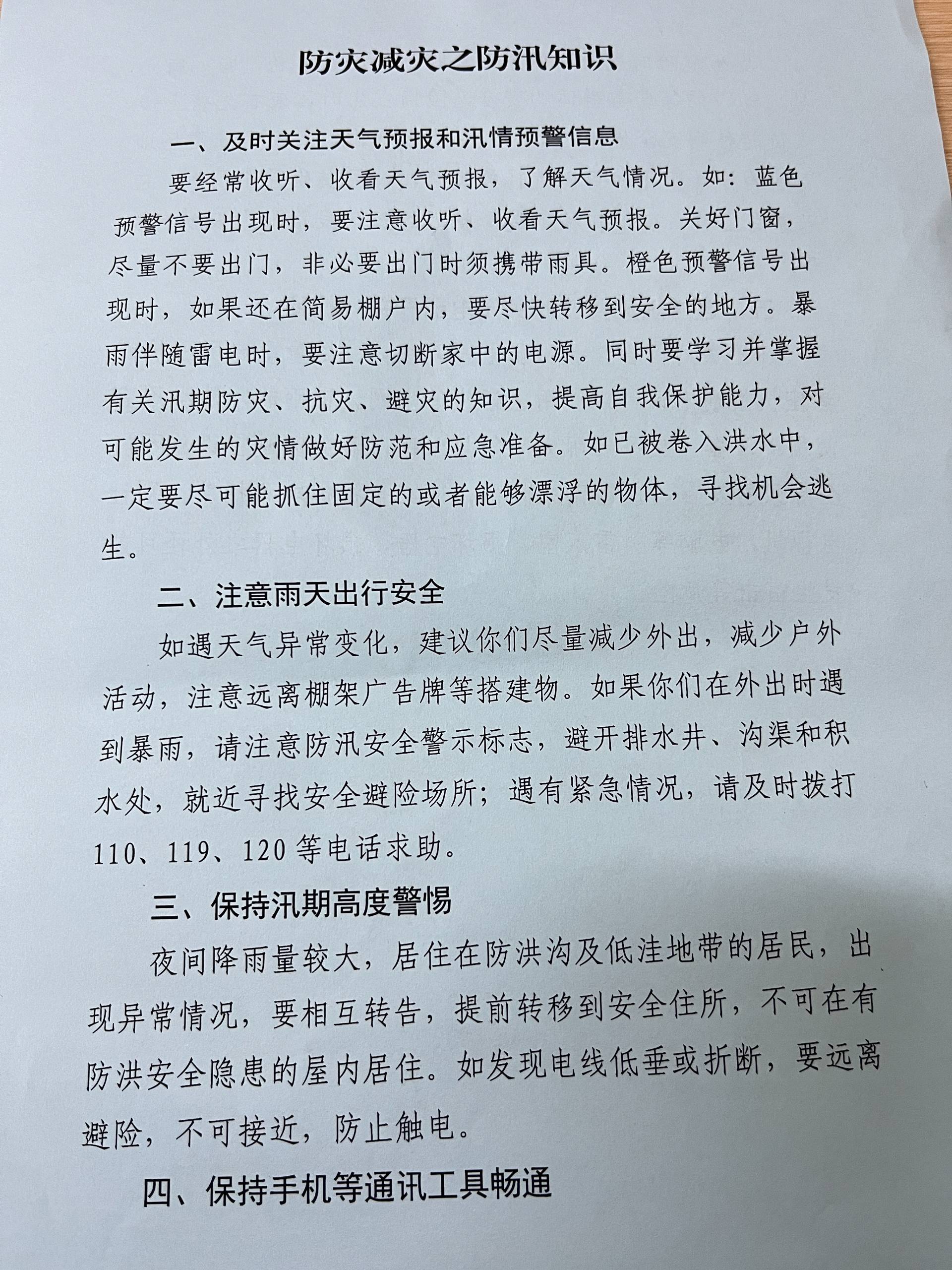 防灾减灾之防汛知识

一、及时关注天气预报和汛情预警信息

要经常收听、收看天气预报，了解天气情况。如：蓝色预警信号出现时，要注意收听、收看天气预报。关好门窗，尽量不要出门，非必要出门时须携带雨具。橙色预警信号出现时，如果还在简易棚户内，要尽快转移到安全的地方。暴雨伴随雷电时，要注意切断家中的电源。同时要学习并掌握有关汛期防灾、抗灾、避灾的知识，提高自我保护能力，对可能发生的灾情做好防范和应急准备。如已被卷入洪水中，一定要尽可能抓住固定的或者能够漂浮的物体，寻找机会逃生。

二、注意雨天出行安全

如遇天气异常变化，建议你们尽量减少外出，减少户外活动，注意远离棚架广告牌等搭建物。如果你们在外出时遇到暴雨，请注意防汛安全警示标志，避开排水井、沟渠和积水处，就近寻找安全避险场所；遇有紧急情况，请及时拨打110、119、120等电话求助。

三、保持汛期高度警惕

夜间降雨量较大，居住在防洪沟及低洼地带的居民，出现异常情况，要相互转告，提前转移到安全住所，不可在有防洪安全隐患的屋内居住。如发现电线低垂或折断，要远离避险，不可接近，防止触电。

四、保持手机等通讯工具畅通